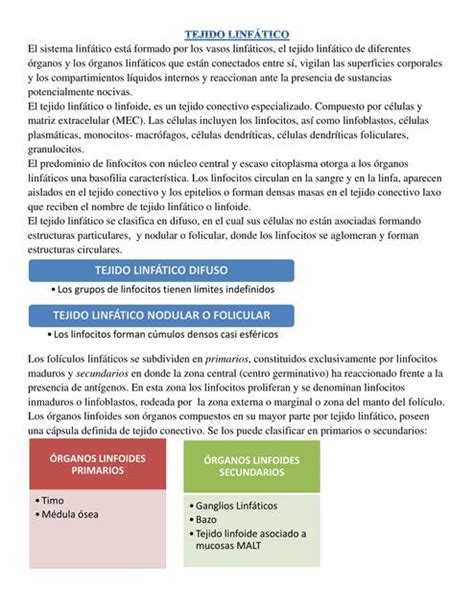 TEJIDO LINFÁTICO

El sistema linfático está formado por los vasos linfáticos, el tejido linfático de diferentes órganos y los órganos linfáticos que están conectados entre sí, vigilan las superficies corporales y los compartimientos líquidos internos y reaccionan ante la presencia de sustancias potencialmente nocivas.

El tejido linfático o linfoide, es un tejido conectivo especializado. Compuesto por células y matriz extracelular (MEC). Las células incluyen los linfocitos, así como linfoblastos, células plasmáticas, monocitos- macrófagos, células dendríticas, células dendríticas foliculares, granulocitos.

El predominio de linfocitos con núcleo central y escaso citoplasma otorga a los órganos linfáticos una basofilia característica. Los linfocitos circulan en la sangre y en la linfa, aparecen aislados en el tejido conectivo y los epitelios o forman densas masas en el tejido conectivo laxo que reciben el nombre de tejido linfático o linfoide.

El tejido linfático se clasifica en difuso, en el cual sus células no están asociadas formando estructuras particulares, y nodular o folicular, donde los linfocitos se aglomeran y forman estructuras circulares.

TEJIDO LINFÁTICO DIFUSO

• Los grupos de linfocitos tienen límites indefinidos

TEJIDO LINFÁTICO NODULAR O FOLICULAR

• Los linfocitos forman cúmulos densos casi esféricos

Los folículos linfáticos se subdividen en primarios, constituidos exclusivamente por linfocitos maduros y secundarios en donde la zona central (centro germinativo) ha reaccionado frente a la presencia de antígenos. En esta zona los linfocitos proliferan y se denominan linfocitos inmaduros o linfoblastos, rodeada por la zona externa o marginal o zona del manto del folículo.

Los órganos linfoides son órganos compuestos en su mayor parte por tejido linfático, poseen una cápsula definida de tejido conectivo. Se los puede clasificar en primarios o secundarios:

ÓRGANOS LINFOIDES PRIMARIOS

• Timo
• Médula ósea

ÓRGANOS LINFOIDES SECUNDARIOS

• Ganglios Linfáticos
• Bazo
• Tejido linfoide asociado a mucosas MALT